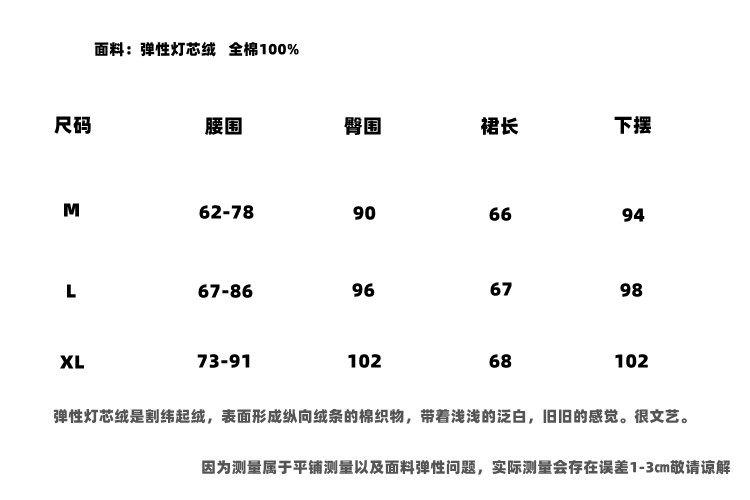 面料：弹性灯芯绒 全棉100%

| 尺码 | 腰围 | 臀围 | 裙长 | 下摆 |
|---|---|---|---|---|
| M | 62-78 | 90 | 66 | 94 |
| L | 67-86 | 96 | 67 | 98 |
| XL | 73-91 | 102 | 68 | 102 |

弹性灯芯绒是割纬起绒，表面形成纵向绒条的棉织物，带着浅浅的泛白，旧旧的感觉。很文艺。

因为测量属于平铺测量以及面料弹性问题，实际测量会存在误差1-3㎝敬请谅解